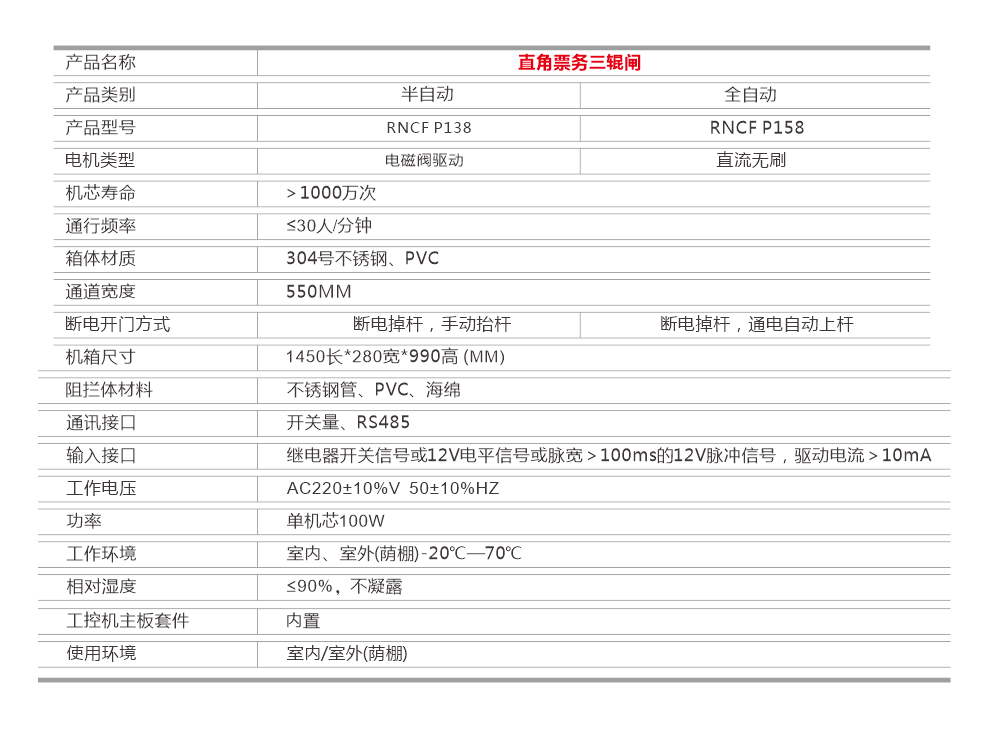 | 产品名称 | 直角票务三辊闸 | |
|---|---|---|
| 产品类别 | 半自动 | 全自动 |
| 产品型号 | RNCF P138 | RNCF P158 |
| 电机类型 | 电磁阀驱动 | 直流无刷 |
| 机芯寿命 | >1000万次 | |
| 通行频率 | ≤30人/分钟 | |
| 箱体材质 | 304号不锈钢、PVC | |
| 通道宽度 | 550MM | |
| 断电开门方式 | 断电掉杆，手动抬杆 | 断电掉杆，通电自动上杆 |
| 机箱尺寸 | 1450长*280宽*990高 (MM) | |
| 阻拦体材料 | 不锈钢管、PVC、海绵 | |
| 通讯接口 | 开关量、RS485 | |
| 输入接口 | 继电器开关信号或12V电平信号或脉宽>100ms的12V脉冲信号，驱动电流>10mA | |
| 工作电压 | AC220±10%V 50±10%HZ | |
| 功率 | 单机芯100W | |
| 工作环境 | 室内、室外(荫棚)-20℃—70℃ | |
| 相对湿度 | ≤90%，不凝露 | |
| 工控机主板套件 | 内置 | |
| 使用环境 | 室内/室外(荫棚) | |